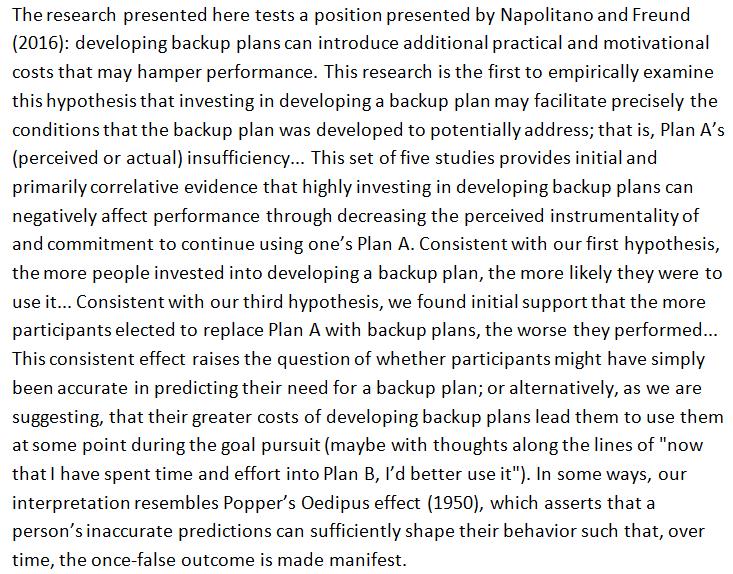 The research presented here tests a position presented by Napolitano and Freund (2016): developing backup plans can introduce additional practical and motivational costs that may hamper performance. This research is the first to empirically examine this hypothesis that investing in developing a backup plan may facilitate precisely the conditions that the backup plan was developed to potentially address; that is, Plan A's (perceived or actual) insufficiency... This set of five studies provides initial and primarily correlative evidence that highly investing in developing backup plans can negatively affect performance through decreasing the perceived instrumentality of and commitment to continue using one's Plan A. Consistent with our first hypothesis, the more people invested into developing a backup plan, the more likely they were to use it... Consistent with our third hypothesis, we found initial support that the more participants elected to replace Plan A with backup plans, the worse they performed... This consistent effect raises the question of whether participants might have simply been accurate in predicting their need for a backup plan; or alternatively, as we are suggesting, that their greater costs of developing backup plans lead them to use them at some point during the goal pursuit (maybe with thoughts along the lines of "now that I have spent time and effort into Plan B, I'd better use it"). In some ways, our interpretation resembles Popper's Oedipus effect (1950), which asserts that a person's inaccurate predictions can sufficiently shape their behavior such that, over time, the once-false outcome is made manifest.